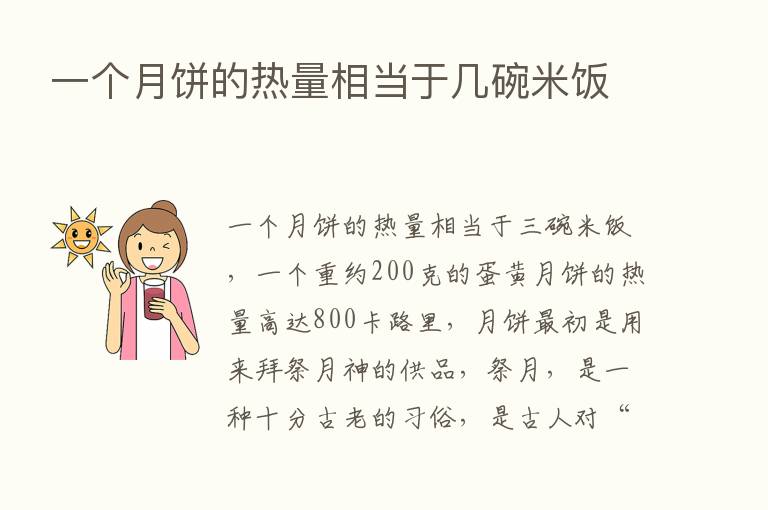 一个月饼的热量相当于几碗米饭

一个月饼的热量相当于三碗米饭，一个重约200克的蛋黄月饼的热量高达800卡路里，月饼最初是用来拜祭月神的供品，祭月，是一种十分古老的习俗，是古人对“